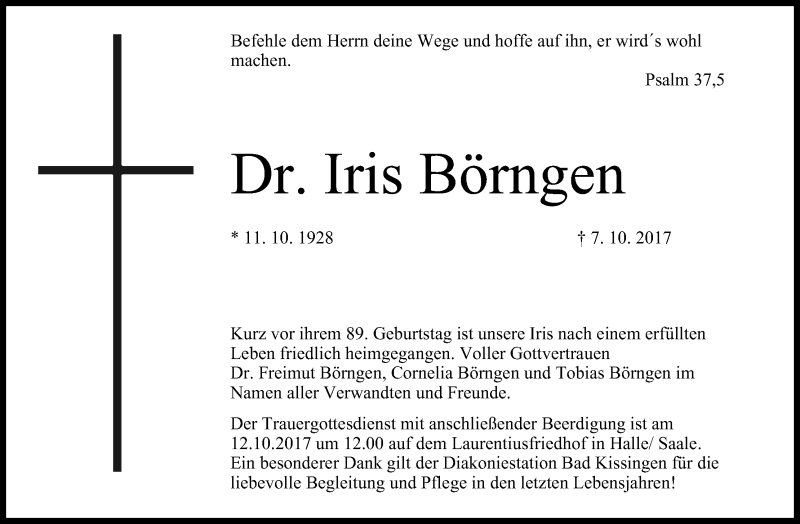 Befehle dem Herrn deine Wege und hoffe auf ihn, er wird´s wohl machen.

Psalm 37,5

Dr. Iris Börngen

* 11. 10. 1928

† 7. 10. 2017

Kurz vor ihrem 89. Geburtstag ist unsere Iris nach einem erfüllten Leben friedlich heimgegangen. Voller Gottvertrauen
Dr. Freimut Börngen, Cornelia Börngen und Tobias Börngen im Namen aller Verwandten und Freunde.

Der Trauergottesdienst mit anschließender Beerdigung ist am 12.10.2017 um 12.00 auf dem Laurentiusfriedhof in Halle/ Saale. Ein besonderer Dank gilt der Diakoniestation Bad Kissingen für die liebevolle Begleitung und Pflege in den letzten Lebensjahren!